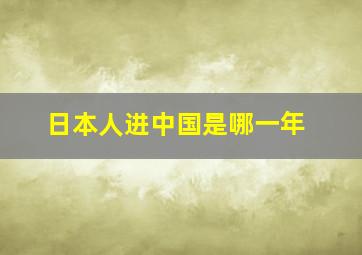 日本人进中国是哪一年